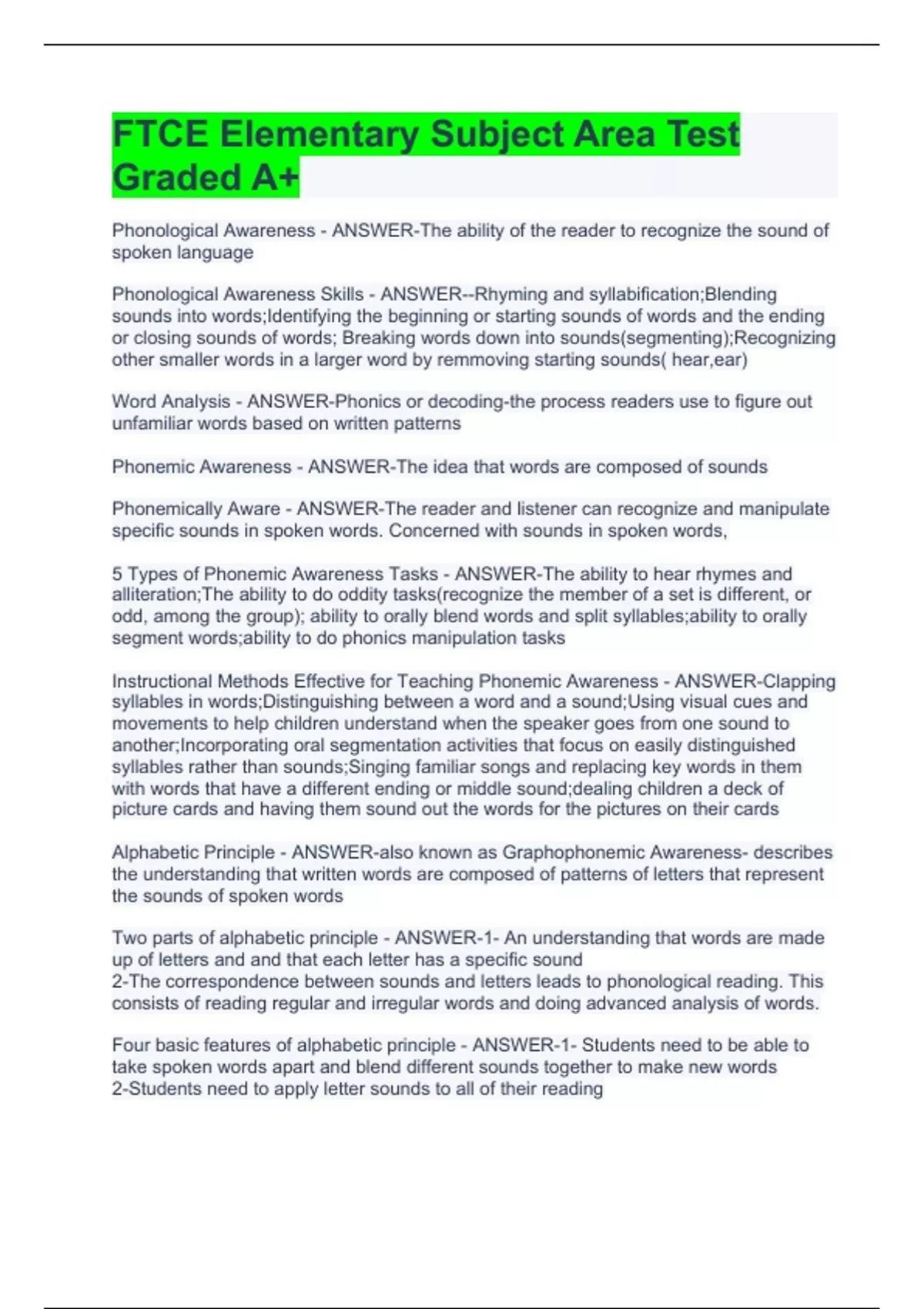 FTCE Elementary Subject Area Test Graded A+

Phonological Awareness - ANSWER-The ability of the reader to recognize the sound of spoken language

Phonological Awareness Skills - ANSWER--Rhyming and syllabification;Blending sounds into words;Identifying the beginning or starting sounds of words and the ending or closing sounds of words; Breaking words down into sounds(segmenting);Recognizing other smaller words in a larger word by remmoving starting sounds( hear,ear)

Word Analysis - ANSWER-Phonics or decoding-the process readers use to figure out unfamiliar words based on written patterns

Phonemic Awareness - ANSWER-The idea that words are composed of sounds

Phonemically Aware - ANSWER-The reader and listener can recognize and manipulate specific sounds in spoken words. Concerned with sounds in spoken words,

5 Types of Phonemic Awareness Tasks - ANSWER-The ability to hear rhymes and alliteration;The ability to do oddity tasks(recognize the member of a set is different, or odd, among the group); ability to orally blend words and split syllables;ability to orally segment words;ability to do phonics manipulation tasks

Instructional Methods Effective for Teaching Phonemic Awareness - ANSWER-Clapping syllables in words;Distinguishing between a word and a sound;Using visual cues and movements to help children understand when the speaker goes from one sound to another;Incorporating oral segmentation activities that focus on easily distinguished syllables rather than sounds;Singing familiar songs and replacing key words in them with words that have a different ending or middle sound;dealing children a deck of picture cards and having them sound out the words for the pictures on their cards

Alphabetic Principle - ANSWER-also known as Graphophonemic Awareness- describes the understanding that written words are composed of patterns of letters that represent the sounds of spoken words

Two parts of alphabetic principle - ANSWER-1- An understanding that words are made up of letters and and that each letter has a specific sound
2-The correspondence between sounds and letters leads to phonological reading. This consists of reading regular and irregular words and doing advanced analysis of words.

Four basic features of alphabetic principle - ANSWER-1- Students need to be able to take spoken words apart and blend different sounds together to make new words
2-Students need to apply letter sounds to all of their reading